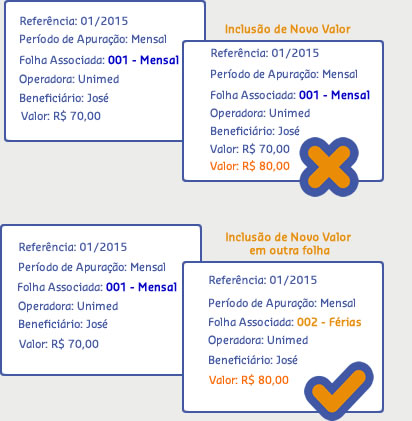 Referência: 01/2015
Período de Apuração: Mensal
Folha Associada: 001 - Mensal
Operadora: Unimed
Beneficiário: José
Valor: R$ 70,00

Inclusão de Novo Valor

Referência: 01/2015
Período de Apuração: Mensal
Folha Associada: 001 - Mensal
Operadora: Unimed
Beneficiário: José
Valor: R$ 70,00
Valor: R$ 80,00

Referência: 01/2015
Período de Apuração: Mensal
Folha Associada: 001 - Mensal
Operadora: Unimed
Beneficiário: José
Valor: R$ 70,00

Inclusão de Novo Valor em outra folha

Referência: 01/2015
Período de Apuração: Mensal
Folha Associada: 002 - Férias
Operadora: Unimed
Beneficiário: José
Valor: R$ 80,00